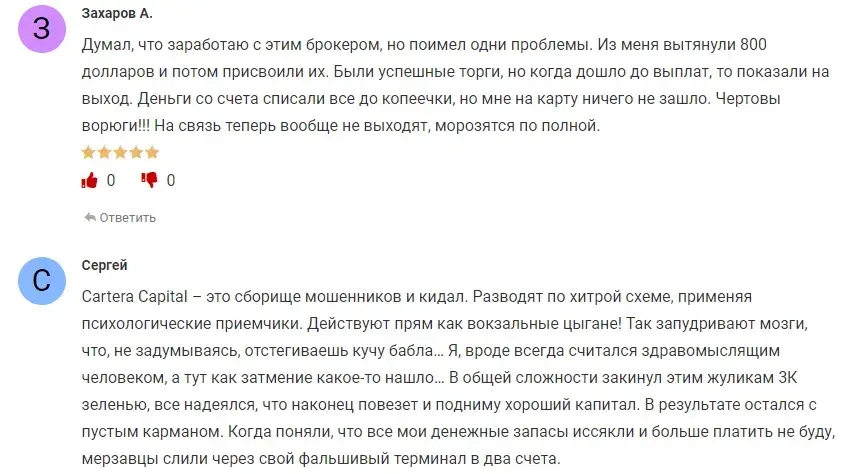 З

Захаров А.

Думал, что заработаю с этим брокером, но поимел одни проблемы. Из меня вытянули 800 долларов и потом присвоили их. Были успешные торги, но когда дошло до выплат, то показали на выход. Деньги со счета списали все до копеечки, но мне на карту ничего не зашло. Чертовы ворюги!!! На связь теперь вообще не выходят, морозятся по полной.

0 0

Ответить

С

Сергей

Cartera Capital – это сборище мошенников и кидал. Разводят по хитрой схеме, применяя психологические приемчики. Действуют прям как вокзальные цыгане! Так запудривают мозги, что, не задумываясь, отстегиваешь кучу бабла… Я, вроде всегда считался здравомыслящим человеком, а тут как затмение какое-то нашло… В общей сложности закинул этим жуликам 3К зеленью, все надеялся, что наконец повезет и подниму хороший капитал. В результате остался с пустым карманом. Когда поняли, что все мои денежные запасы иссякли и больше платить не буду, мерзавцы слили через свой фальшивый терминал в два счета.